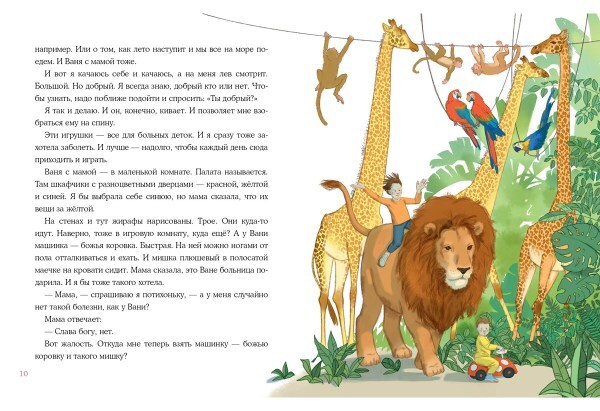 например. Или о том, как лето наступит и мы все на море поедем. И Ваня с мамой тоже.

И вот я качаюсь себе и качаюсь, а на меня лев смотрит. Большой. Но добрый. Я всегда знаю, добрый кто или нет. Чтобы узнать, надо поближе подойти и спросить: «Ты добрый?»

Я так и делаю. И он, конечно, кивает. И позволяет мне взобраться ему на спину.

Эти игрушки — все для больных деток. И я сразу тоже захотела заболеть. И лучше — надолго, чтобы каждый день сюда приходить и играть.

Ваня с мамой — в маленькой комнате. Палата называется. Там шкафчики с разноцветными дверцами — красной, жёлтой и синей. Я бы выбрала себе синюю, но мама сказала, что их вещи за жёлтой.

На стенах и тут жирафы нарисованы. Трое. Они куда-то идут. Наверно, тоже в игровую комнату, куда ещё? А у Вани машинка — божья коровка. Быстрая. На ней можно ногами от пола отталкиваться и ехать. И мишка плюшевый в полосатой маечке на кровати сидит. Мама сказала, это Ване больница подарила. И я бы тоже такого хотела.

— Мама, — спрашиваю я потихоньку, — а у меня случайно нет такой болезни, как у Вани?

Мама отвечает:

— Слава богу, нет.

Вот жалость. Откуда мне теперь взять машинку — божью коровку и такого мишку?

10